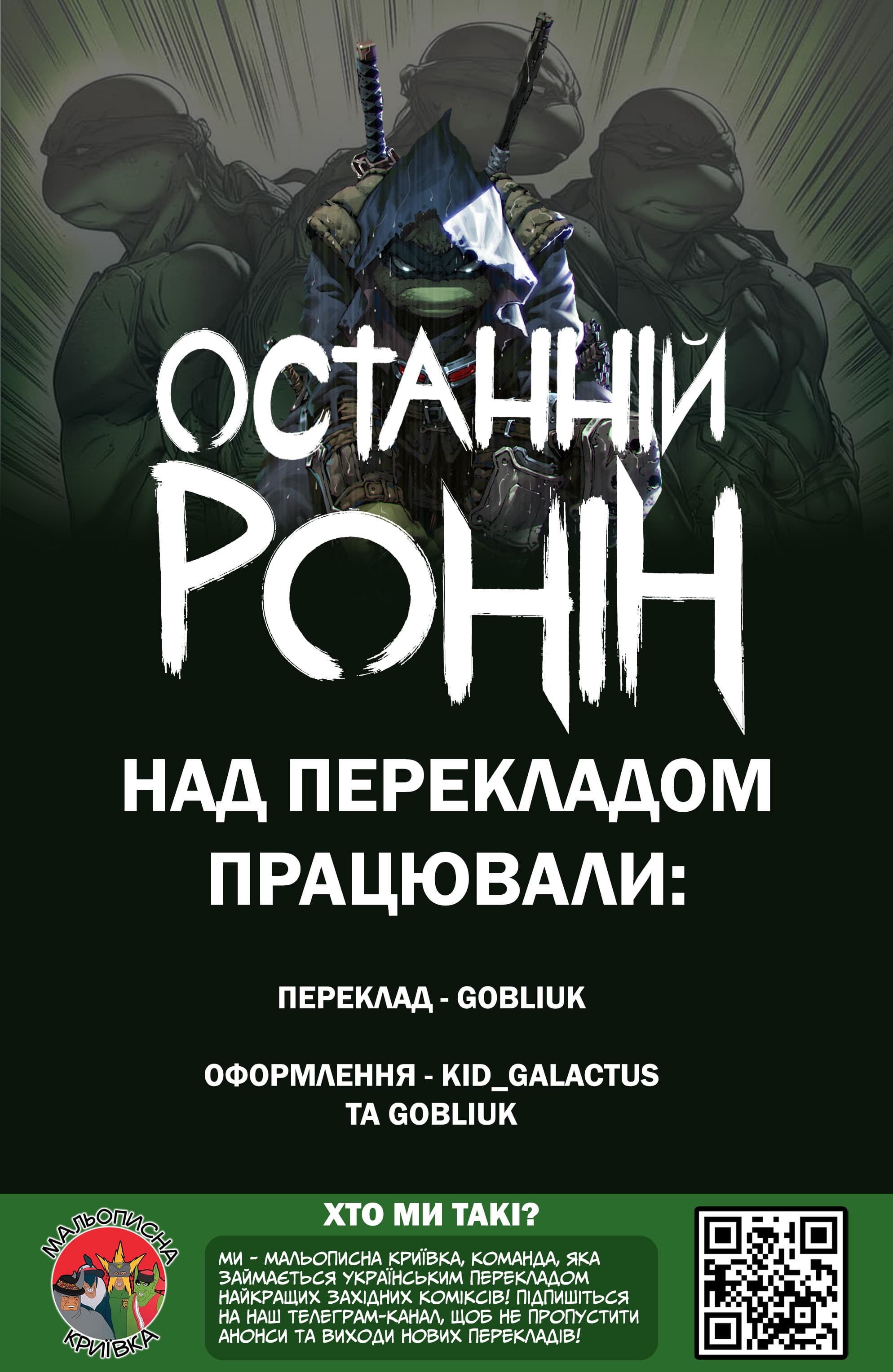 ОСТАННІЙ РОНІН

НАД ПЕРЕКЛАДОМ ПРАЦЮВАЛИ:

ПЕРЕКЛАД - GOBLIUK

ОФОРМЛЕННЯ - KID_GALACTUS ТА GOBLIUK

МАЛЬОПИСНА КРИЇВКА

ХТО МИ ТАКІ?

МИ - МАЛЬОПИСНА КРИЇВКА, КОМАНДА, ЯКА ЗАЙМАЄТЬСЯ УКРАЇНСЬКИМ ПЕРЕКЛАДОМ НАЙКРАЩИХ ЗАХІДНИХ КОМІКСІВ! ПІДПИШІТЬСЯ НА НАШ ТЕЛЕГРАМ-КАНАЛ, ЩОБ НЕ ПРОПУСТИТИ АНОНСИ ТА ВИХОДИ НОВИХ ПЕРЕКЛАДІВ!